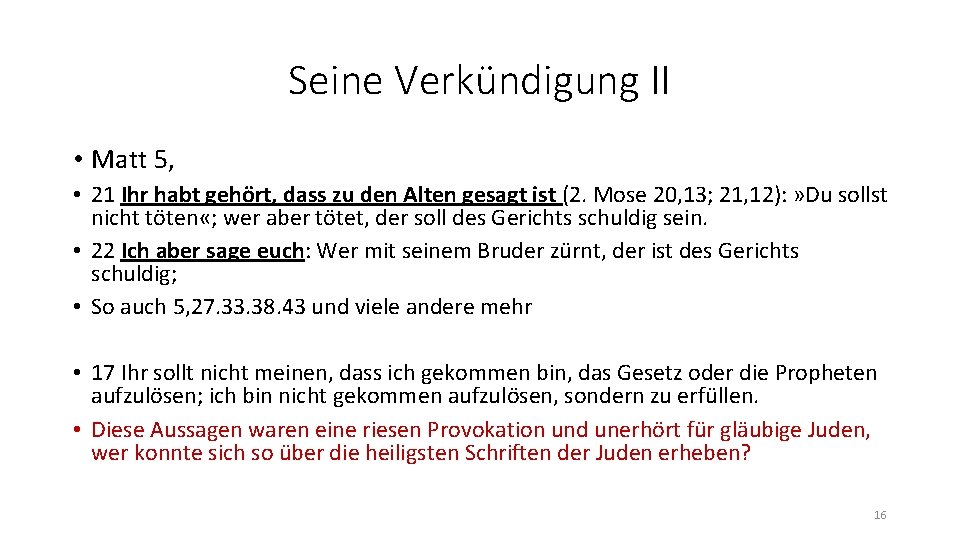 Seine Verkündigung II

• Matt 5,

• 21 Ihr habt gehört, dass zu den Alten gesagt ist (2. Mose 20,13; 21,12): »Du sollst nicht töten«; wer aber tötet, der soll des Gerichts schuldig sein.

• 22 Ich aber sage euch: Wer mit seinem Bruder zürnt, der ist des Gerichts schuldig;

• So auch 5,27.33.38.43 und viele andere mehr

• 17 Ihr sollt nicht meinen, dass ich gekommen bin, das Gesetz oder die Propheten aufzulösen; ich bin nicht gekommen aufzulösen, sondern zu erfüllen.

• Diese Aussagen waren eine riesen Provokation und unerhört für gläubige Juden, wer konnte sich so über die heiligsten Schriften der Juden erheben?

16